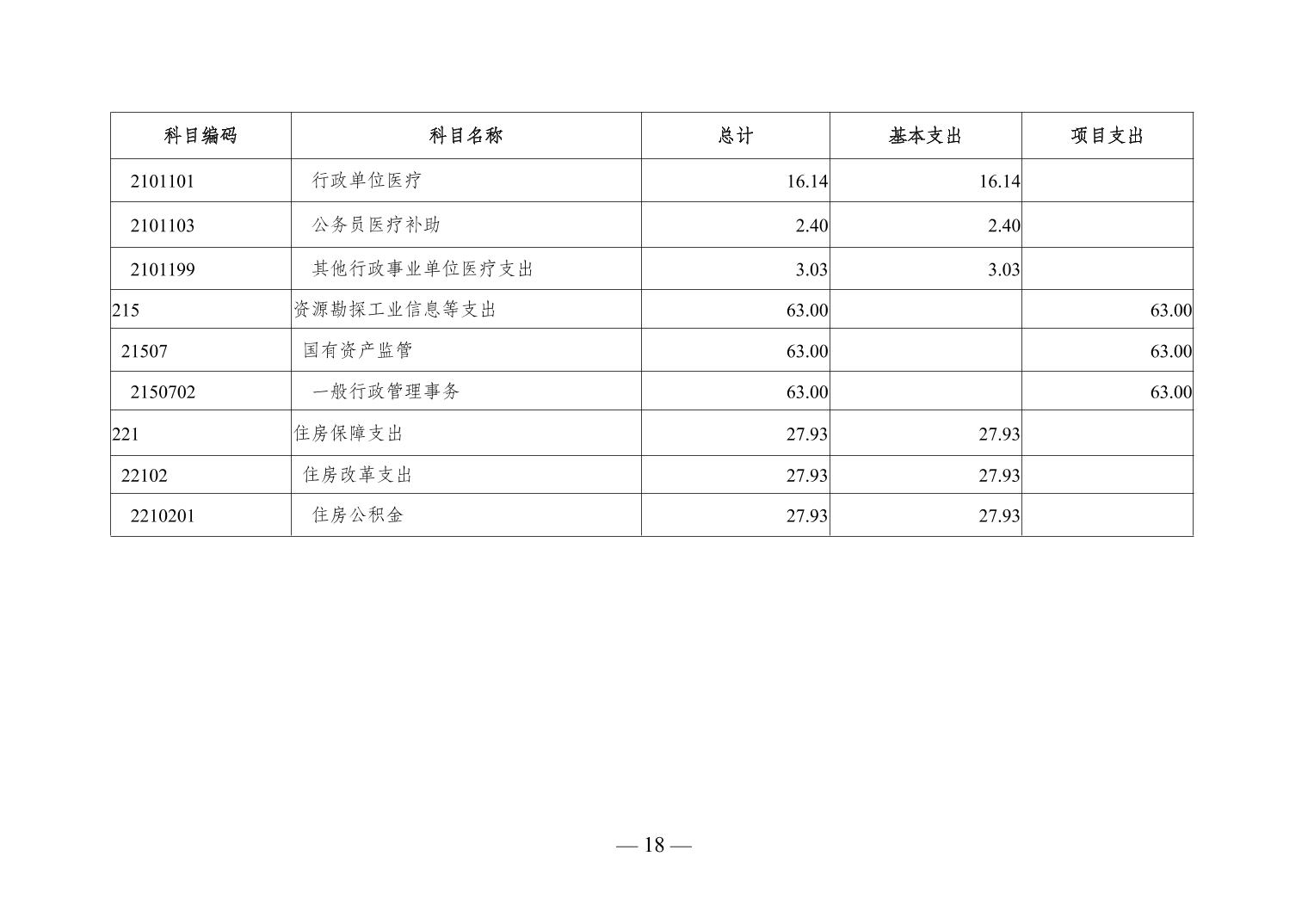 | 科目编码 | 科目名称 | 总计 | 基本支出 | 项目支出 |
|---|---|---|---|---|
| 2101101 | 行政单位医疗 | 16.14 | 16.14 | |
| 2101103 | 公务员医疗补助 | 2.40 | 2.40 | |
| 2101199 | 其他行政事业单位医疗支出 | 3.03 | 3.03 | |
| 215 | 资源勘探工业信息等支出 | 63.00 | | 63.00 |
| 21507 | 国有资产监管 | 63.00 | | 63.00 |
| 2150702 | 一般行政管理事务 | 63.00 | | 63.00 |
| 221 | 住房保障支出 | 27.93 | 27.93 | |
| 22102 | 住房改革支出 | 27.93 | 27.93 | |
| 2210201 | 住房公积金 | 27.93 | 27.93 | |

— 18 —